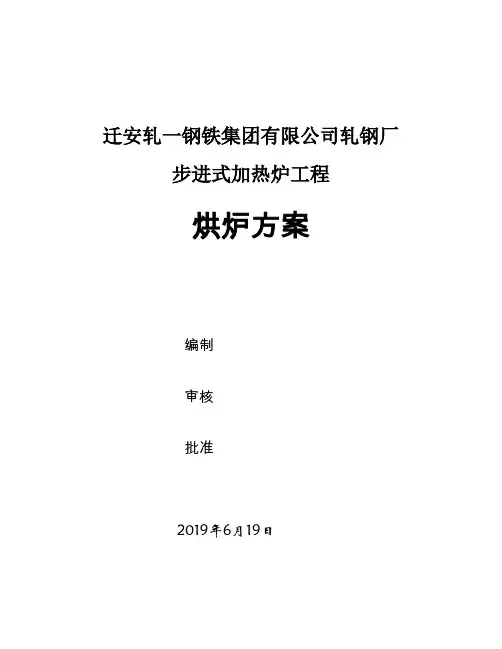 迁安轧一钢铁集团有限公司轧钢厂

步进式加热炉工程

烘炉方案

编制

审核

批准

2019年6月19日